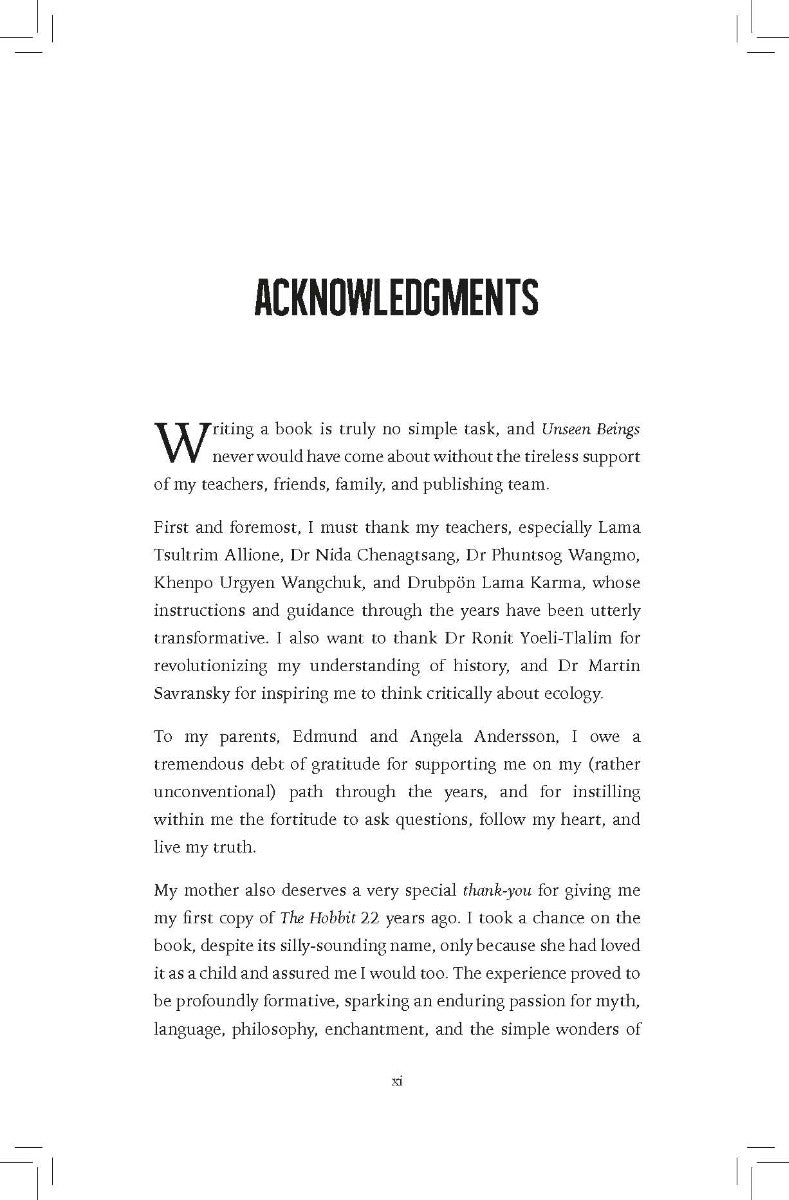 ACKNOWLEDGMENTS

Writing a book is truly no simple task, and Unseen Beings never would have come about without the tireless support of my teachers, friends, family, and publishing team.

First and foremost, I must thank my teachers, especially Lama Tsultrim Allione, Dr Nida Chenagtsang, Dr Phuntsog Wangmo, Khenpo Urgyen Wangchuk, and Drubpön Lama Karma, whose instructions and guidance through the years have been utterly transformative. I also want to thank Dr Ronit Yoeli-Tlalim for revolutionizing my understanding of history, and Dr Martin Savransky for inspiring me to think critically about ecology.

To my parents, Edmund and Angela Andersson, I owe a tremendous debt of gratitude for supporting me on my (rather unconventional) path through the years, and for instilling within me the fortitude to ask questions, follow my heart, and live my truth.

My mother also deserves a very special thank-you for giving me my first copy of The Hobbit 22 years ago. I took a chance on the book, despite its silly-sounding name, only because she had loved it as a child and assured me I would too. The experience proved to be profoundly formative, sparking an enduring passion for myth, language, philosophy, enchantment, and the simple wonders of

xi